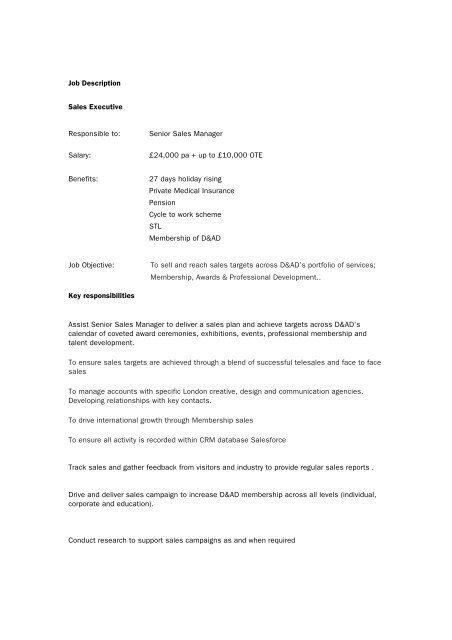 Job Description

Sales Executive

Responsible to: Senior Sales Manager

Salary: £24,000 pa + up to £10,000 OTE

Benefits: 27 days holiday rising
Private Medical Insurance
Pension
Cycle to work scheme
STL
Membership of D&AD

Job Objective: To sell and reach sales targets across D&AD's portfolio of services; Membership, Awards & Professional Development..

Key responsibilities

Assist Senior Sales Manager to deliver a sales plan and achieve targets across D&AD's calendar of coveted award ceremonies, exhibitions, events, professional membership and talent development.

To ensure sales targets are achieved through a blend of successful telesales and face to face sales

To manage accounts with specific London creative, design and communication agencies. Developing relationships with key contacts.

To drive international growth through Membership sales

To ensure all activity is recorded within CRM database Salesforce

Track sales and gather feedback from visitors and industry to provide regular sales reports .

Drive and deliver sales campaign to increase D&AD membership across all levels (individual, corporate and education).

Conduct research to support sales campaigns as and when required